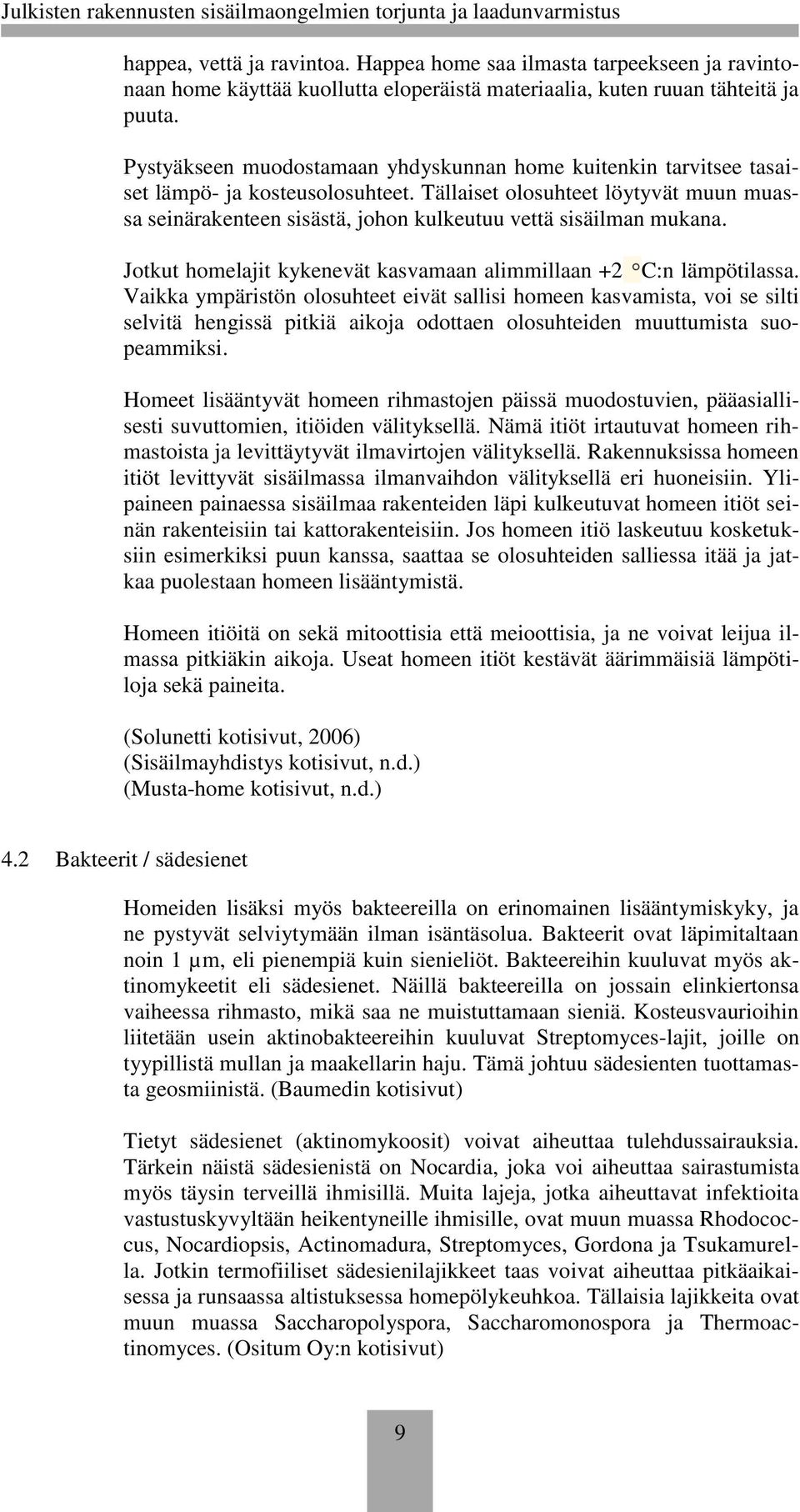 Julkisten rakennusten sisäilmaongelmien torjunta ja laadunvarmistus

happea, vettä ja ravintoa. Happea home saa ilmasta tarpeekseen ja ravintonaan home käyttää kuollutta eloperäistä materiaalia, kuten ruuan tähteitä ja puuta.

Pystyäkseen muodostamaan yhdyskunnan home kuitenkin tarvitsee tasaiset lämpö- ja kosteusolosuhteet. Tällaiset olosuhteet löytyvät muun muassa seinärakenteen sisästä, johon kulkeutuu vettä sisäilman mukana.

Jotkut homelajit kykenevät kasvamaan alimmillaan +2 °C:n lämpötilassa. Vaikka ympäristön olosuhteet eivät sallisi homeen kasvamista, voi se silti selvitä hengissä pitkiä aikoja odottaen olosuhteiden muuttumista suopeammiksi.

Homeet lisääntyvät homeen rihmastojen päissä muodostuvien, pääasiallisesti suvuttomien, itiöiden välityksellä. Nämä itiöt irtautuvat homeen rihmastoista ja levittäytyvät ilmavirtojen välityksellä. Rakennuksissa homeen itiöt levittyvät sisäilmassa ilmanvaihdon välityksellä eri huoneisiin. Ylipaineen painaessa sisäilmaa rakenteiden läpi kulkeutuvat homeen itiöt seinän rakenteisiin tai kattorakenteisiin. Jos homeen itiö laskeutuu kosketuksiin esimerkiksi puun kanssa, saattaa se olosuhteiden salliessa itää ja jatkaa puolestaan homeen lisääntymistä.

Homeen itiöitä on sekä mitoottisia että meioottisia, ja ne voivat leijua ilmassa pitkiäkin aikoja. Useat homeen itiöt kestävät äärimmäisiä lämpötiloja sekä paineita.

(Solunetti kotisivut, 2006)
(Sisäilmayhdistys kotisivut, n.d.)
(Musta-home kotisivut, n.d.)

4.2 Bakteerit / sädesienet

Homeiden lisäksi myös bakteereilla on erinomainen lisääntymiskyky, ja ne pystyvät selviytymään ilman isäntäsolua. Bakteerit ovat läpimitaltaan noin 1 µm, eli pienempiä kuin sienieliöt. Bakteereihin kuuluvat myös aktinomykeetit eli sädesienet. Näillä bakteereilla on jossain elinkiertonsa vaiheessa rihmasto, mikä saa ne muistuttamaan sieniä. Kosteusvaurioihin liitetään usein aktinobakteereihin kuuluvat Streptomyces-lajit, joille on tyypillistä mullan ja maakellarin haju. Tämä johtuu sädesienten tuottamasta geosmiinistä. (Baumedin kotisivut)

Tietyt sädesienet (aktinomykoosit) voivat aiheuttaa tulehdussairauksia. Tärkein näistä sädesienistä on Nocardia, joka voi aiheuttaa sairastumista myös täysin terveillä ihmisillä. Muita lajeja, jotka aiheuttavat infektioita vastustuskyvyltään heikentyneille ihmisille, ovat muun muassa Rhodococcus, Nocardiopsis, Actinomadura, Streptomyces, Gordona ja Tsukamurella. Jotkin termofiiliset sädesienilajikkeet taas voivat aiheuttaa pitkäaikaisessa ja runsaassa altistuksessa homepölykeuhkoa. Tällaisia lajikkeita ovat muun muassa Saccharopolyspora, Saccharomonospora ja Thermoactinomyces. (Ositum Oy:n kotisivut)

9